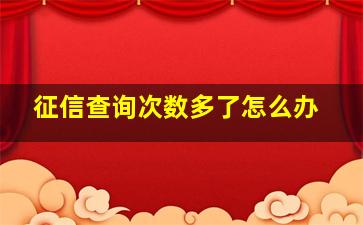 征信查询次数多了怎么办